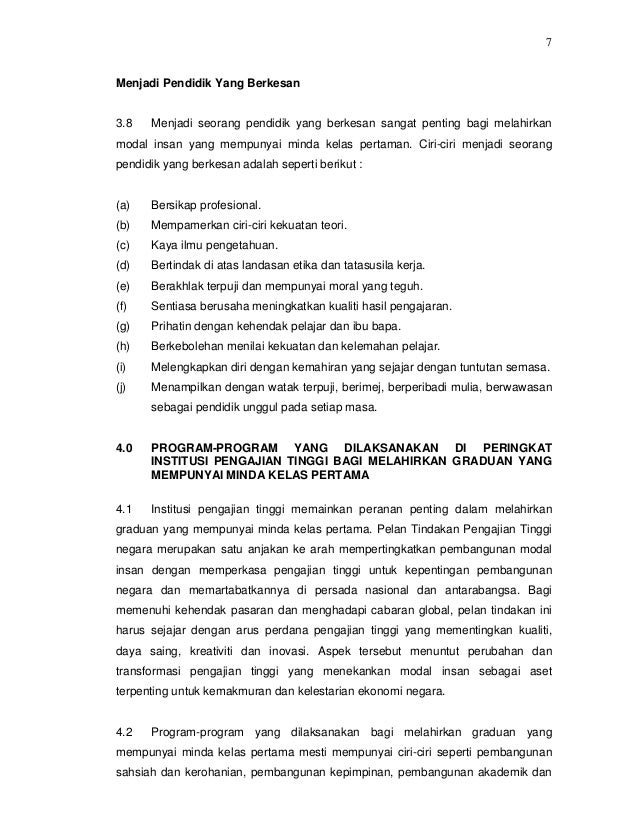 7

Menjadi Pendidik Yang Berkesan

3.8 Menjadi seorang pendidik yang berkesan sangat penting bagi melahirkan modal insan yang mempunyai minda kelas pertaman. Ciri-ciri menjadi seorang pendidik yang berkesan adalah seperti berikut :

(a) Bersikap profesional.
(b) Mempamerkan ciri-ciri kekuatan teori.
(c) Kaya ilmu pengetahuan.
(d) Bertindak di atas landasan etika dan tatasusila kerja.
(e) Berakhlak terpuji dan mempunyai moral yang teguh.
(f) Sentiasa berusaha meningkatkan kualiti hasil pengajaran.
(g) Prihatin dengan kehendak pelajar dan ibu bapa.
(h) Berkebolehan menilai kekuatan dan kelemahan pelajar.
(i) Melengkapkan diri dengan kemahiran yang sejajar dengan tuntutan semasa.
(j) Menampilkan dengan watak terpuji, berimej, berperibadi mulia, berwawasan sebagai pendidik unggul pada setiap masa.

4.0 PROGRAM-PROGRAM YANG DILAKSANAKAN DI PERINGKAT INSTITUSI PENGAJIAN TINGGI BAGI MELAHIRKAN GRADUAN YANG MEMPUNYAI MINDA KELAS PERTAMA

4.1 Institusi pengajian tinggi memainkan peranan penting dalam melahirkan graduan yang mempunyai minda kelas pertama. Pelan Tindakan Pengajian Tinggi negara merupakan satu anjakan ke arah mempertingkatkan pembangunan modal insan dengan memperkasa pengajian tinggi untuk kepentingan pembangunan negara dan memartabatkannya di persada nasional dan antarabangsa. Bagi memenuhi kehendak pasaran dan menghadapi cabaran global, pelan tindakan ini harus sejajar dengan arus perdana pengajian tinggi yang mementingkan kualiti, daya saing, kreativiti dan inovasi. Aspek tersebut menuntut perubahan dan transformasi pengajian tinggi yang menekankan modal insan sebagai aset terpenting untuk kemakmuran dan kelestarian ekonomi negara.

4.2 Program-program yang dilaksanakan bagi melahirkan graduan yang mempunyai minda kelas pertama mesti mempunyai ciri-ciri seperti pembangunan sahsiah dan kerohanian, pembangunan kepimpinan, pembangunan akademik dan